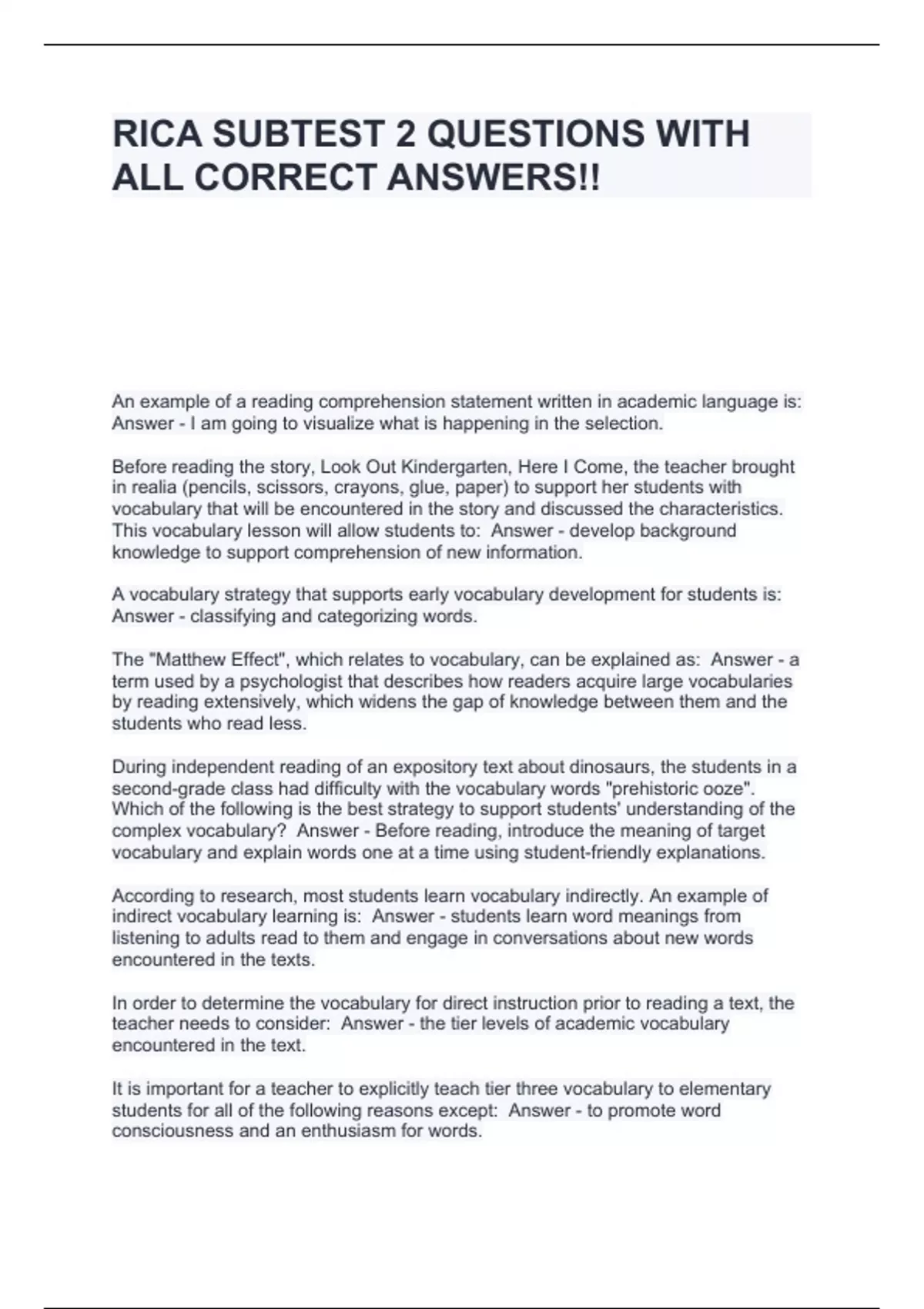 RICA SUBTEST 2 QUESTIONS WITH ALL CORRECT ANSWERS!!

An example of a reading comprehension statement written in academic language is: Answer - I am going to visualize what is happening in the selection.

Before reading the story, Look Out Kindergarten, Here I Come, the teacher brought in realia (pencils, scissors, crayons, glue, paper) to support her students with vocabulary that will be encountered in the story and discussed the characteristics. This vocabulary lesson will allow students to: Answer - develop background knowledge to support comprehension of new information.

A vocabulary strategy that supports early vocabulary development for students is: Answer - classifying and categorizing words.

The "Matthew Effect", which relates to vocabulary, can be explained as: Answer - a term used by a psychologist that describes how readers acquire large vocabularies by reading extensively, which widens the gap of knowledge between them and the students who read less.

During independent reading of an expository text about dinosaurs, the students in a second-grade class had difficulty with the vocabulary words "prehistoric ooze". Which of the following is the best strategy to support students' understanding of the complex vocabulary? Answer - Before reading, introduce the meaning of target vocabulary and explain words one at a time using student-friendly explanations.

According to research, most students learn vocabulary indirectly. An example of indirect vocabulary learning is: Answer - students learn word meanings from listening to adults read to them and engage in conversations about new words encountered in the texts.

In order to determine the vocabulary for direct instruction prior to reading a text, the teacher needs to consider: Answer - the tier levels of academic vocabulary encountered in the text.

It is important for a teacher to explicitly teach tier three vocabulary to elementary students for all of the following reasons except: Answer - to promote word consciousness and an enthusiasm for words.